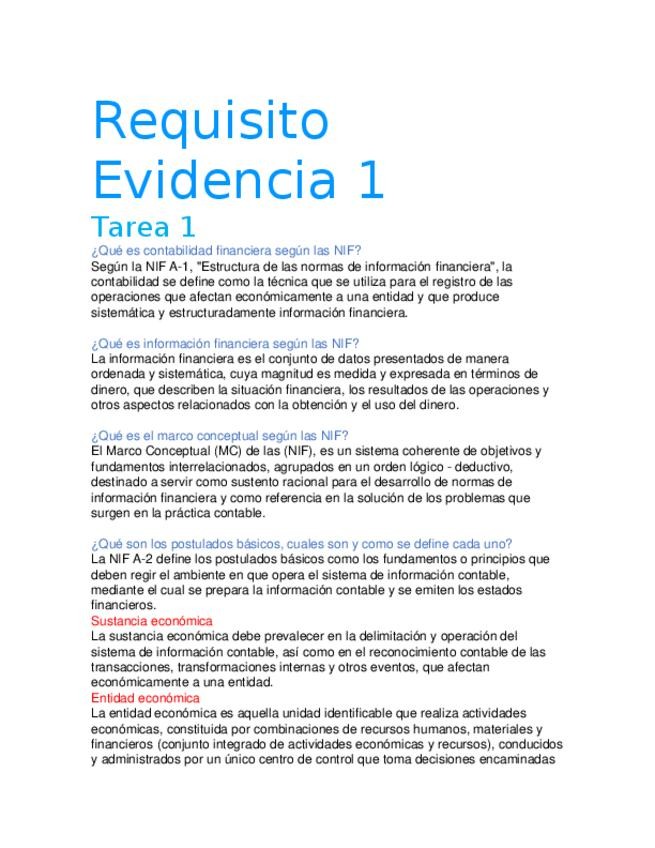 Requisito Evidencia 1

Tarea 1

¿Qué es contabilidad financiera según las NIF?
Según la NIF A-1, "Estructura de las normas de información financiera", la contabilidad se define como la técnica que se utiliza para el registro de las operaciones que afectan económicamente a una entidad y que produce sistemática y estructuradamente información financiera.

¿Qué es información financiera según las NIF?
La información financiera es el conjunto de datos presentados de manera ordenada y sistemática, cuya magnitud es medida y expresada en términos de dinero, que describen la situación financiera, los resultados de las operaciones y otros aspectos relacionados con la obtención y el uso del dinero.

¿Qué es el marco conceptual según las NIF?
El Marco Conceptual (MC) de las (NIF), es un sistema coherente de objetivos y fundamentos interrelacionados, agrupados en un orden lógico - deductivo, destinado a servir como sustento racional para el desarrollo de normas de información financiera y como referencia en la solución de los problemas que surgen en la práctica contable.

¿Qué son los postulados básicos, cuales son y como se define cada uno?
La NIF A-2 define los postulados básicos como los fundamentos o principios que deben regir el ambiente en que opera el sistema de información contable, mediante el cual se prepara la información contable y se emiten los estados financieros.
Sustancia económica
La sustancia económica debe prevalecer en la delimitación y operación del sistema de información contable, así como en el reconocimiento contable de las transacciones, transformaciones internas y otros eventos, que afectan económicamente a una entidad.
Entidad económica
La entidad económica es aquella unidad identificable que realiza actividades económicas, constituida por combinaciones de recursos humanos, materiales y financieros (conjunto integrado de actividades económicas y recursos), conducidos y administrados por un único centro de control que toma decisiones encaminadas